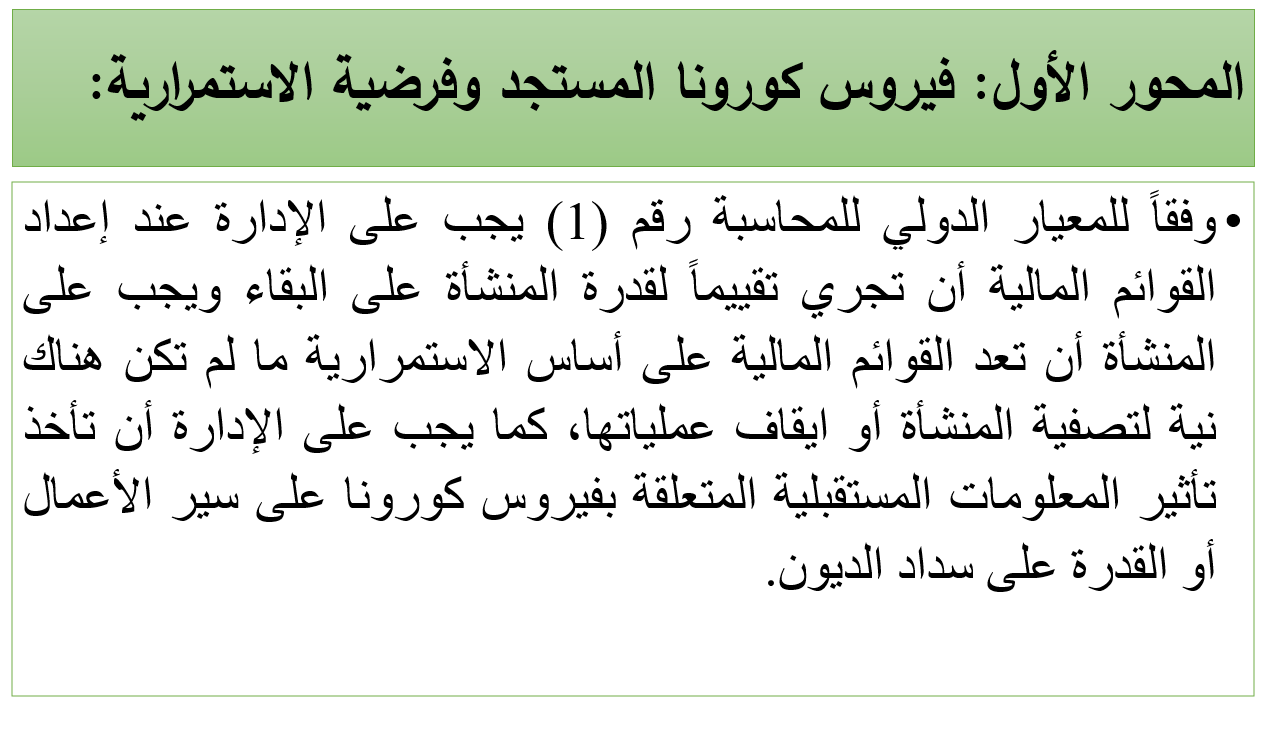 المحور الأول: فيروس كورونا المستجد وفرضية الاستمرارية:

• وفقاً للمعيار الدولي للمحاسبة رقم (1) يجب على الإدارة عند إعداد القوائم المالية أن تجري تقييماً لقدرة المنشأة على البقاء ويجب على المنشأة أن تعد القوائم المالية على أساس الاستمرارية ما لم تكن هناك نية لتصفية المنشأة أو ايقاف عملياتها، كما يجب على الإدارة أن تأخذ تأثير المعلومات المستقبلية المتعلقة بفيروس كورونا على سير الأعمال أو القدرة على سداد الديون.